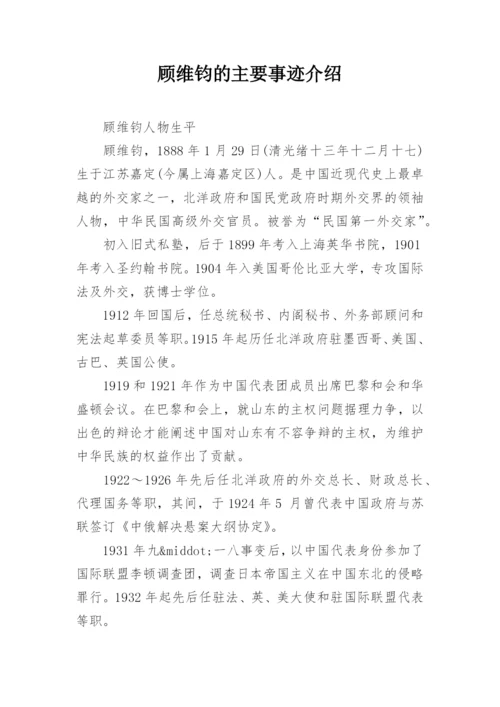 顾维钧的主要事迹介绍

顾维钧人物生平

顾维钧，1888 年 1 月 29 日(清光绪十三年十二月十七)生于江苏嘉定(今属上海嘉定区)人。是中国近现代史上最卓越的外交家之一，北洋政府和国民党政府时期外交界的领袖人物，中华民国高级外交官员。被誉为“民国第一外交家”。

初入旧式私塾，后于 1899 年考入上海英华书院，1901 年考入圣约翰书院。1904 年入美国哥伦比亚大学，专攻国际法及外交，获博士学位。

1912 年回国后，任总统秘书、内阁秘书、外务部顾问和宪法起草委员等职。1915 年起历任北洋政府驻墨西哥、美国、古巴、英国公使。

1919 和 1921 年作为中国代表团成员出席巴黎和会和华盛顿会议。在巴黎和会上，就山东的主权问题据理力争，以出色的辩论才能阐述中国对山东有不容争辩的主权，为维护中华民族的权益作出了贡献。

1922～1926 年先后任北洋政府的外交总长、财政总长、代理国务等职，其间，于 1924 年 5 月曾代表中国政府与苏联签订《中俄解决悬案大纲协定》。

1931 年九&middot;一八事变后，以中国代表身份参加了国际联盟李顿调查团，调查日本帝国主义在中国东北的侵略罪行。1932 年起先后任驻法、英、美大使和驻国际联盟代表等职。